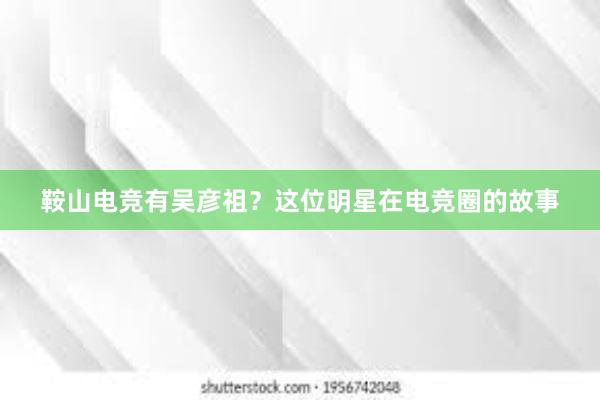 鞍山电竞有吴彦祖？这位明星在电竞圈的故事

shutterstock.com · 1956742048